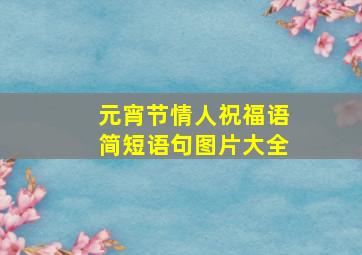 元宵节情人祝福语
简短语句图片大全